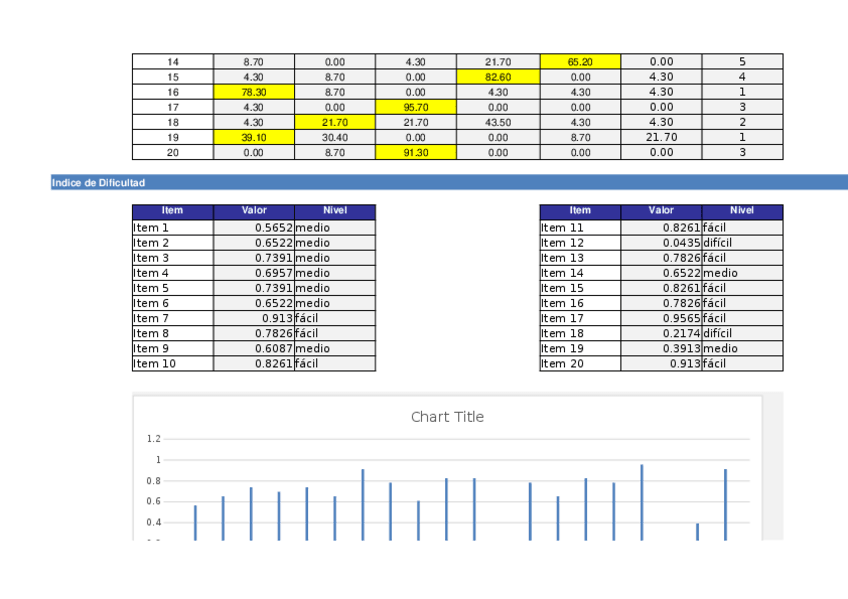 | 14 | 8.70 | 0.00 | 4.30 | 21.70 | 65.20 | 0.00 | 5 |
|---|---|---|---|---|---|---|---|
| 15 | 4.30 | 8.70 | 0.00 | 82.60 | 0.00 | 4.30 | 4 |
| 16 | 78.30 | 8.70 | 0.00 | 4.30 | 4.30 | 4.30 | 1 |
| 17 | 4.30 | 0.00 | 95.70 | 0.00 | 0.00 | 0.00 | 3 |
| 18 | 4.30 | 21.70 | 21.70 | 43.50 | 4.30 | 4.30 | 2 |
| 19 | 39.10 | 30.40 | 0.00 | 0.00 | 8.70 | 21.70 | 1 |
| 20 | 0.00 | 8.70 | 91.30 | 0.00 | 0.00 | 0.00 | 3 |

Indice de Dificultad

| Item | Valor | Nivel |
|---|---|---|
| Item 1 | 0.5652 | medio |
| Item 2 | 0.6522 | medio |
| Item 3 | 0.7391 | medio |
| Item 4 | 0.6957 | medio |
| Item 5 | 0.7391 | medio |
| Item 6 | 0.6522 | medio |
| Item 7 | 0.913 | fácil |
| Item 8 | 0.7826 | fácil |
| Item 9 | 0.6087 | medio |
| Item 10 | 0.8261 | fácil |

| Item | Valor | Nivel |
|---|---|---|
| Item 11 | 0.8261 | fácil |
| Item 12 | 0.0435 | difícil |
| Item 13 | 0.7826 | fácil |
| Item 14 | 0.6522 | medio |
| Item 15 | 0.8261 | fácil |
| Item 16 | 0.7826 | fácil |
| Item 17 | 0.9565 | fácil |
| Item 18 | 0.2174 | difícil |
| Item 19 | 0.3913 | medio |
| Item 20 | 0.913 | fácil |

Chart Title

1.2
1
0.8
0.6
0.4